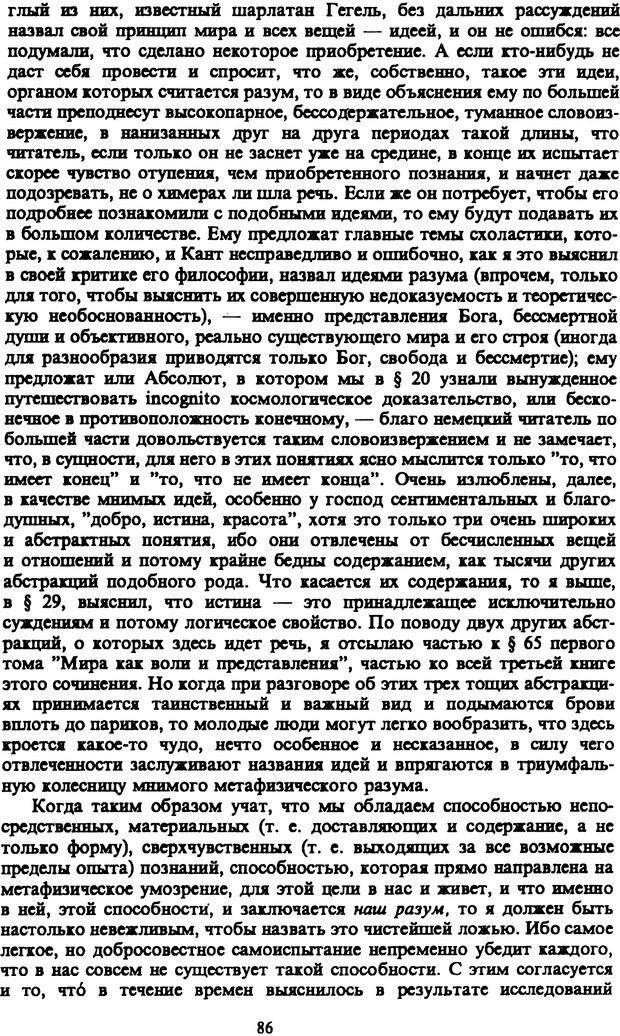 глый из них, известный шарлатан Гегель, без дальних рассуждений назвал свой принцип мира и всех вещей — идеей, и он не ошибся: все подумали, что сделано некоторое приобретение. А если кто-нибудь не даст себя провести и спросит, что же, собственно, такое эти идеи, органом которых считается разум, то в виде объяснения ему по большей части преподнесут высокопарное, бессодержательное, туманное словоизвержение, в нанизанных друг на друга периодах такой длины, что читатель, если только он не заснет уже на средине, в конце их испытает скорее чувство отупения, чем приобретенного познания, и начнет даже подозревать, не о химерах ли шла речь. Если же он потребует, чтобы его подробнее познакомили с подобными идеями, то ему будут подавать их в большом количестве. Ему предложат главные темы схоластики, которые, к сожалению, и Кант несправедливо и ошибочно, как я это выяснил в своей критике его философии, назвал идеями разума (впрочем, только для того, чтобы выяснить их совершенную недоказуемость и теоретическую необоснованность), — именно представления Бога, бессмертной души и объективного, реально существующего мира и его строя (иногда для разнообразия приводятся только Бог, свобода и бессмертие); ему предложат или Абсолют, в котором мы в § 20 узнали вынужденное путешествовать incognito космологическое доказательство, или бесконечное в противоположность конечному, — благо немецкий читатель по большей части довольствуется таким словоизвержением и не замечает, что, в сущности, для него в этих понятиях ясно мыслится только "то, что имеет конец" и "то, что не имеет конца". Очень излюблены, далее, в качестве мнимых идей, особенно у господ сентиментальных и благодушных, "добро, истина, красота", хотя это только три очень широких и абстрактных понятия, ибо они отвлечены от бесчисленных вещей и отношений и потому крайне бедны содержанием, как тысячи других абстракций подобного рода. Что касается их содержания, то я выше, в § 29, выяснил, что истина — это принадлежащее исключительно суждениям и потому логическое свойство. По поводу двух других абстракций, о которых здесь идет речь, я отсылаю частью к § 65 первого тома "Мира как воли и представления", частью ко всей третьей книге этого сочинения. Но когда при разговоре об этих трех тощих абстракциях принимается таинственный и важный вид и подымаются брови вплоть до париков, то молодые люди могут легко вообразить, что здесь кроется какое-то чудо, нечто особенное и несказанное, в силу чего отвлеченности заслуживают названия идей и впрягаются в триумфальную колесницу мнимого метафизического разума.

Когда таким образом учат, что мы обладаем способностью непосредственных, материальных (т. е. доставляющих и содержание, а не только форму), сверхчувственных (т. е. выходящих за все возможные пределы опыта) познаний, способностью, которая прямо направлена на метафизическое умозрение, для этой цели в нас и живет, и что именно в ней, этой способности, и заключается наш разум, то я должен быть настолько невежливым, чтобы назвать это чистейшей ложью. Ибо самое легкое, но добросовестное самоиспытание непременно убедит каждого, что в нас совсем не существует такой способности. С этим согласуется и то, что́ в течение времен выяснилось в результате исследований

86